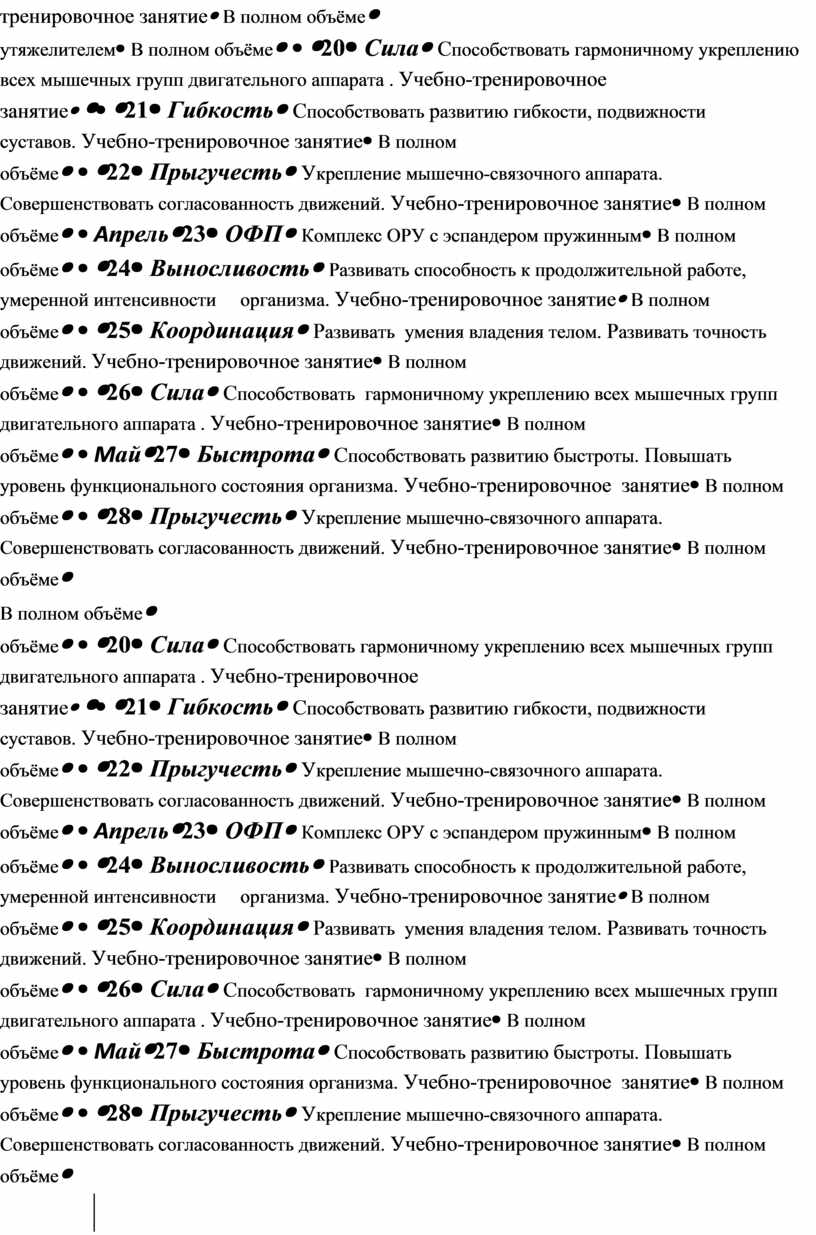 тренировочное занятие• В полном объёме•
утяжелителем• В полном объёме• • •20• Сила• Способствовать гармоничному укреплению всех мышечных групп двигательного аппарата . Учебно-тренировочное занятие• • •21• Гибкость• Способствовать развитию гибкости, подвижности суставов. Учебно-тренировочное занятие• В полном объёме• • •22• Прыгучесть• Укрепление мышечно-связочного аппарата. Совершенствовать согласованность движений. Учебно-тренировочное занятие• В полном объёме• • Апрель•23• ОФП• Комплекс ОРУ с эспандером пружинным• В полном объёме• • •24• Выносливость• Развивать способность к продолжительной работе, умеренной интенсивности организма. Учебно-тренировочное занятие• В полном объёме• • •25• Координация• Развивать умения владения телом. Развивать точность движений. Учебно-тренировочное занятие• В полном объёме• • •26• Сила• Способствовать гармоничному укреплению всех мышечных групп двигательного аппарата . Учебно-тренировочное занятие• В полном объёме• • Май•27• Быстрота• Способствовать развитию быстроты. Повышать уровень функционального состояния организма. Учебно-тренировочное занятие• В полном объёме• • •28• Прыгучесть• Укрепление мышечно-связочного аппарата. Совершенствовать согласованность движений. Учебно-тренировочное занятие• В полном объёме•

В полном объёме•
объёме• • •20• Сила• Способствовать гармоничному укреплению всех мышечных групп двигательного аппарата . Учебно-тренировочное занятие• • •21• Гибкость• Способствовать развитию гибкости, подвижности суставов. Учебно-тренировочное занятие• В полном объёме• • •22• Прыгучесть• Укрепление мышечно-связочного аппарата. Совершенствовать согласованность движений. Учебно-тренировочное занятие• В полном объёме• • Апрель•23• ОФП• Комплекс ОРУ с эспандером пружинным• В полном объёме• • •24• Выносливость• Развивать способность к продолжительной работе, умеренной интенсивности организма. Учебно-тренировочное занятие• В полном объёме• • •25• Координация• Развивать умения владения телом. Развивать точность движений. Учебно-тренировочное занятие• В полном объёме• • •26• Сила• Способствовать гармоничному укреплению всех мышечных групп двигательного аппарата . Учебно-тренировочное занятие• В полном объёме• • Май•27• Быстрота• Способствовать развитию быстроты. Повышать уровень функционального состояния организма. Учебно-тренировочное занятие• В полном объёме• • •28• Прыгучесть• Укрепление мышечно-связочного аппарата. Совершенствовать согласованность движений. Учебно-тренировочное занятие• В полном объёме•